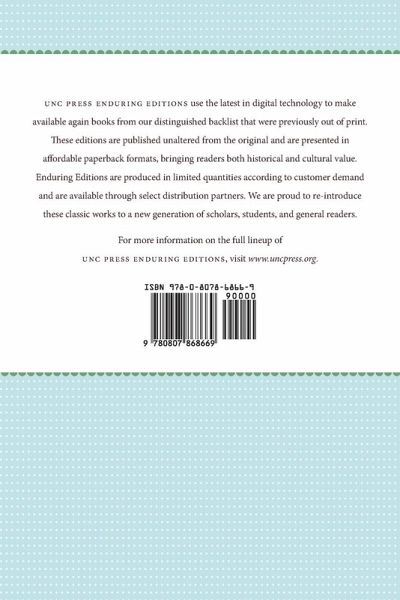 UNC PRESS ENDURING EDITIONS use the latest in digital technology to make available again books from our distinguished backlist that were previously out of print. These editions are published unaltered from the original and are presented in affordable paperback formats, bringing readers both historical and cultural value. Enduring Editions are produced in limited quantities according to customer demand and are available through select distribution partners. We are proud to re-introduce these classic works to a new generation of scholars, students, and general readers.

For more information on the full lineup of UNC PRESS ENDURING EDITIONS, visit www.uncpress.org.

ISBN 978-0-8078-6866-9

90000

9 780807 868669